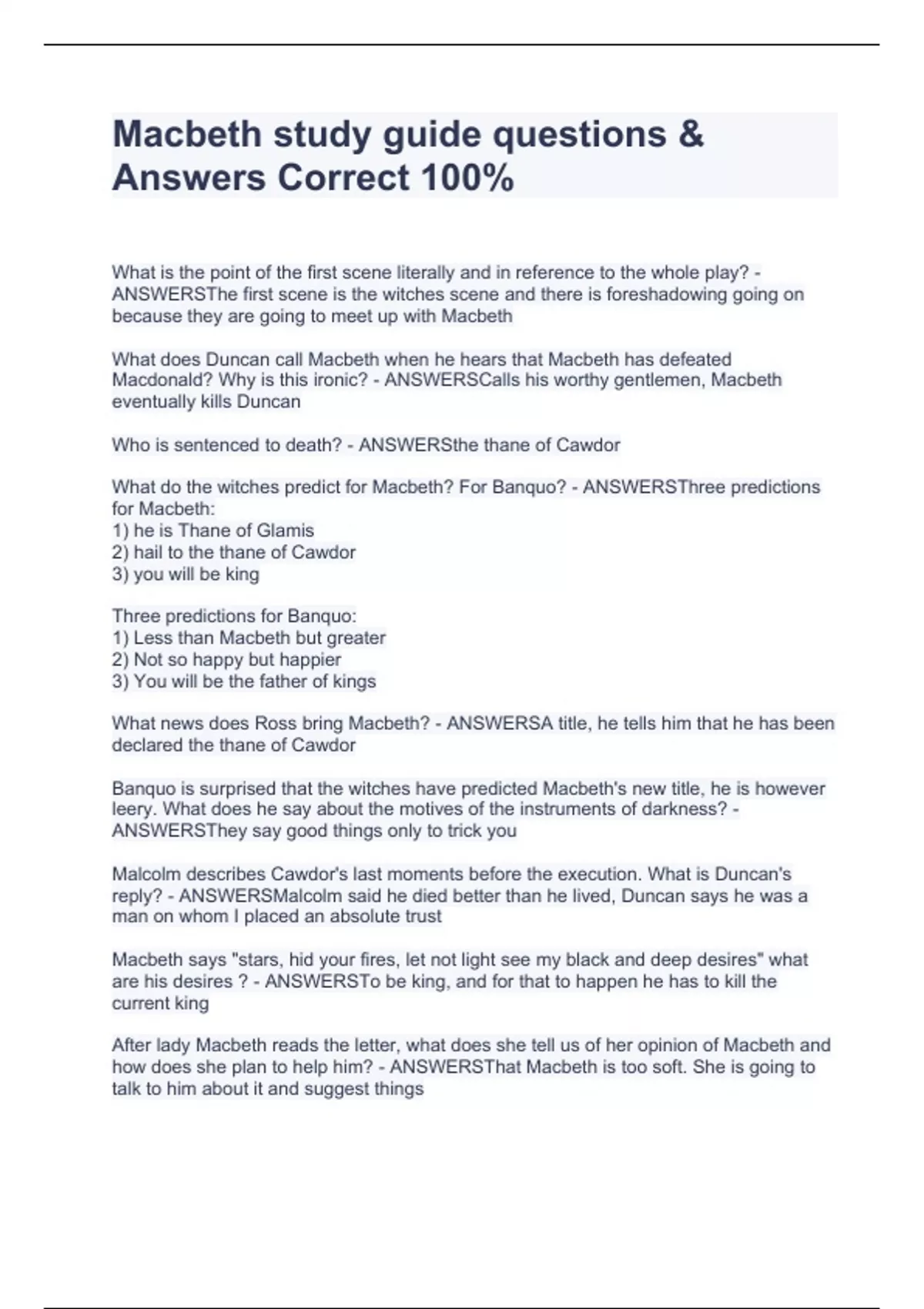 Macbeth study guide questions & Answers Correct 100%

What is the point of the first scene literally and in reference to the whole play? - ANSWERSThe first scene is the witches scene and there is foreshadowing going on because they are going to meet up with Macbeth

What does Duncan call Macbeth when he hears that Macbeth has defeated Macdonald? Why is this ironic? - ANSWERSCalls his worthy gentlemen, Macbeth eventually kills Duncan

Who is sentenced to death? - ANSWERSthe thane of Cawdor

What do the witches predict for Macbeth? For Banquo? - ANSWERSThree predictions for Macbeth:
1) he is Thane of Glamis
2) hail to the thane of Cawdor
3) you will be king

Three predictions for Banquo:
1) Less than Macbeth but greater
2) Not so happy but happier
3) You will be the father of kings

What news does Ross bring Macbeth? - ANSWERSA title, he tells him that he has been declared the thane of Cawdor

Banquo is surprised that the witches have predicted Macbeth's new title, he is however leery. What does he say about the motives of the instruments of darkness? - ANSWERSThey say good things only to trick you

Malcolm describes Cawdor's last moments before the execution. What is Duncan's reply? - ANSWERSMalcolm said he died better than he lived, Duncan says he was a man on whom I placed an absolute trust

Macbeth says "stars, hid your fires, let not light see my black and deep desires" what are his desires ? - ANSWERSTo be king, and for that to happen he has to kill the current king

After lady Macbeth reads the letter, what does she tell us of her opinion of Macbeth and how does she plan to help him? - ANSWERSThat Macbeth is too soft. She is going to talk to him about it and suggest things